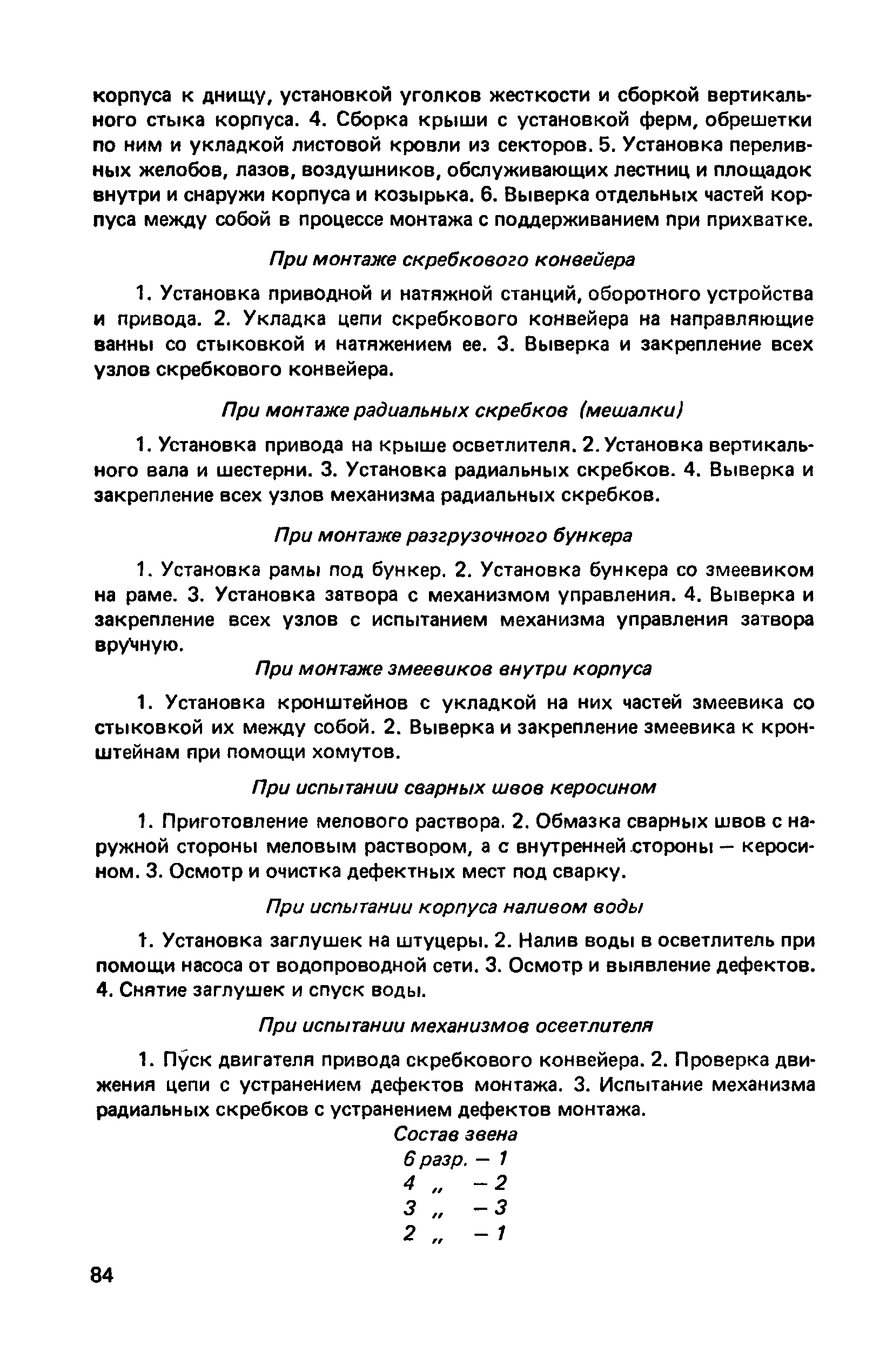 корпуса к днищу, установкой уголков жесткости и сборкой вертикального стыка корпуса. 4. Сборка крыши с установкой ферм, обрешетки по ним и укладкой листовой кровли из секторов. 5. Установка переливных желобов, лазов, воздушников, обслуживающих лестниц и площадок внутри и снаружи корпуса и козырька. 6. Выверка отдельных частей корпуса между собой в процессе монтажа с поддерживанием при прихватке.

При монтаже скребкового конвейера

1. Установка приводной и натяжной станций, оборотного устройства и привода. 2. Укладка цепи скребкового конвейера на направляющие ванны со стыковкой и натяжением ее. 3. Выверка и закрепление всех узлов скребкового конвейера.

При монтаже радиальных скребков (мешалки)

1. Установка привода на крыше осветлителя. 2. Установка вертикального вала и шестерни. 3. Установка радиальных скребков. 4. Выверка и закрепление всех узлов механизма радиальных скребков.

При монтаже разгрузочного бункера

1. Установка рамы под бункер. 2. Установка бункера со змеевиком на раме. 3. Установка затвора с механизмом управления. 4. Выверка и закрепление всех узлов с испытанием механизма управления затвора вручную.

При монтаже змеевиков внутри корпуса

1. Установка кронштейнов с укладкой на них частей змеевика со стыковкой их между собой. 2. Выверка и закрепление змеевика к кронштейнам при помощи хомутов.

При испытании сварных швов керосином

1. Приготовление мелового раствора. 2. Обмазка сварных швов с наружной стороны меловым раствором, а с внутренней стороны — керосином. 3. Осмотр и очистка дефектных мест под сварку.

При испытании корпуса наливом воды

1. Установка заглушек на штуцеры. 2. Налив воды в осветлитель при помощи насоса от водопроводной сети. 3. Осмотр и выявление дефектов. 4. Снятие заглушек и спуск воды.

При испытании механизмов осветлителя

1. Пуск двигателя привода скребкового конвейера. 2. Проверка движения цепи с устранением дефектов монтажа. 3. Испытание механизма радиальных скребков с устранением дефектов монтажа.

Состав звена
6 разр. — 1
4 „ — 2
3 „ — 3
2 „ — 1

84